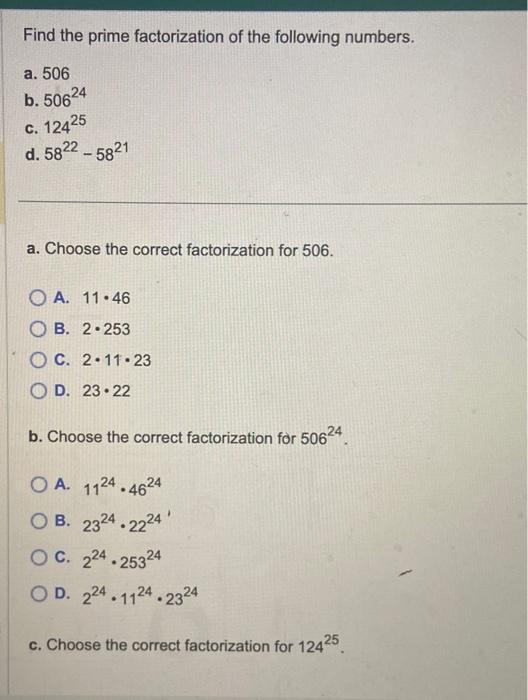 Find the prime factorization of the following numbers.

a. 506
b. $506^{24}$
c. $124^{25}$
d. $58^{22} - 58^{21}$

a. Choose the correct factorization for 506.

A. $11 \cdot 46$
B. $2 \cdot 253$
C. $2 \cdot 11 \cdot 23$
D. $23 \cdot 22$

b. Choose the correct factorization for $506^{24}$.

A. $11^{24} \cdot 46^{24}$
B. $23^{24} \cdot 22^{24}$
C. $2^{24} \cdot 253^{24}$
D. $2^{24} \cdot 11^{24} \cdot 23^{24}$

c. Choose the correct factorization for $124^{25}$.